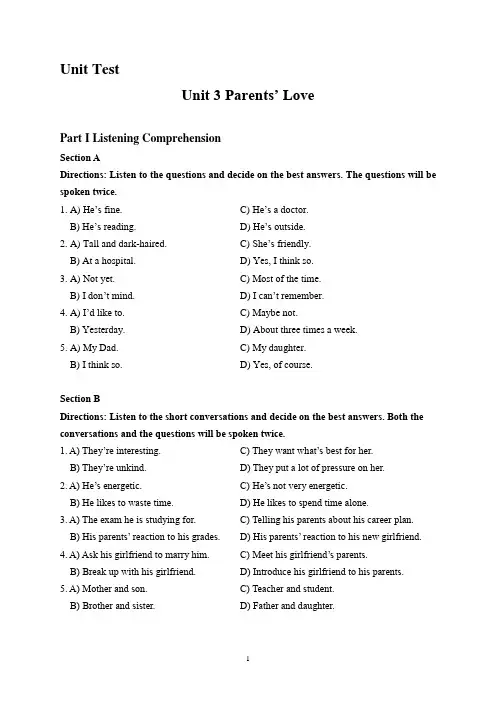 Unit Test

Unit 3 Parents' Love

Part I Listening Comprehension

Section A

Directions: Listen to the questions and decide on the best answers. The questions will be spoken twice.

1. A) He's fine.
B) He's reading.
C) He's a doctor.
D) He's outside.

2. A) Tall and dark-haired.
B) At a hospital.
C) She's friendly.
D) Yes, I think so.

3. A) Not yet.
B) I don't mind.
C) Most of the time.
D) I can't remember.

4. A) I'd like to.
B) Yesterday.
C) Maybe not.
D) About three times a week.

5. A) My Dad.
B) I think so.
C) My daughter.
D) Yes, of course.

Section B

Directions: Listen to the short conversations and decide on the best answers. Both the conversations and the questions will be spoken twice.

1. A) They're interesting.
B) They're unkind.
C) They want what's best for her.
D) They put a lot of pressure on her.

2. A) He's energetic.
B) He likes to waste time.
C) He's not very energetic.
D) He likes to spend time alone.

3. A) The exam he is studying for.
B) His parents' reaction to his grades.
C) Telling his parents about his career plan.
D) His parents' reaction to his new girlfriend.

4. A) Ask his girlfriend to marry him.
B) Break up with his girlfriend.
C) Meet his girlfriend's parents.
D) Introduce his girlfriend to his parents.

5. A) Mother and son.
B) Brother and sister.
C) Teacher and student.
D) Father and daughter.

1